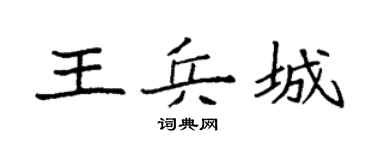 王兵城

词典网